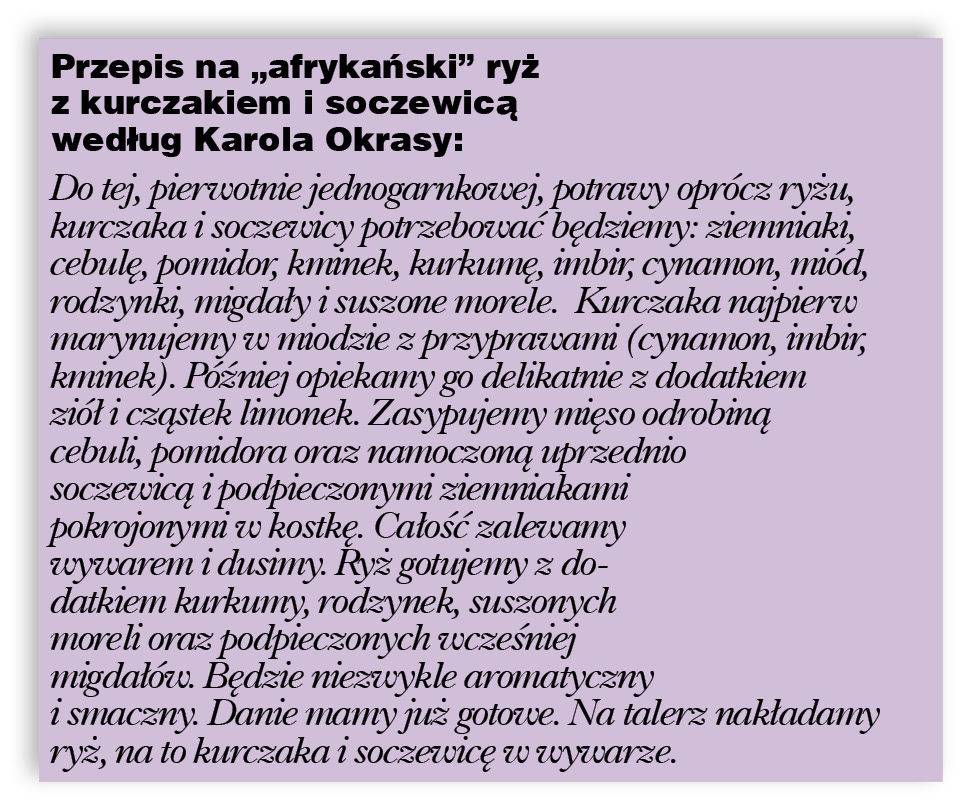 Przepis na „afrykański” ryż
z kurczakiem i soczewicą
według Karola Okrasy:

Do tej, pierwotnie jednogarnkowej, potrawy oprócz ryżu, kurczaka i soczewicy potrzebować będziemy: ziemniaki, cebulę, pomidor, kminek, kurkumę, imbir, cynamon, miód, rodzynki, migdały i suszone morele. Kurczaka najpierw marynujemy w miodzie z przyprawami (cynamon, imbir, kminek). Później opiekamy go delikatnie z dodatkiem ziół i cząstek limonek. Zasypujemy mięso odrobiną cebuli, pomidora oraz namoczoną uprzednio soczewicą i podpieczonymi ziemniakami pokrojonymi w kostkę. Całość zalewamy wywarem i dusimy. Ryż gotujemy z dodatkiem kurkumy, rodzynek, suszonych moreli oraz podpieczonych wcześniej migdałów. Będzie niezwykle aromatyczny i smaczny. Danie mamy już gotowe. Na talerz nakładamy ryż, na to kurczaka i soczewicę w wywarze.